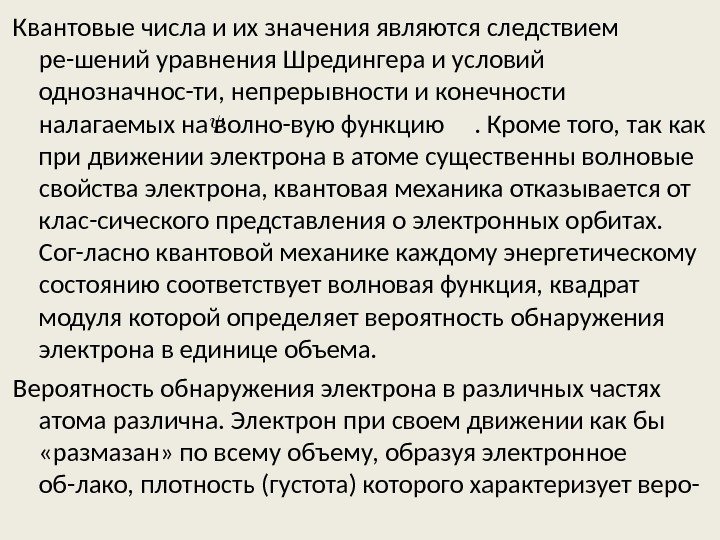 Квантовые числа и их значения являются следствием ре-шений уравнения Шредингера и условий однозначнос-ти, непрерывности и конечности налагаемых на $\psi$ волно-вую функцию . Кроме того, так как при движении электрона в атоме существенны волновые свойства электрона, квантовая механика отказывается от клас-сического представления о электронных орбитах. Сог-ласно квантовой механике каждому энергетическому состоянию соответствует волновая функция, квадрат модуля которой определяет вероятность обнаружения электрона в единице объема.

Вероятность обнаружения электрона в различных частях атома различна. Электрон при своем движении как бы «размазан» по всему объему, образуя электронное об-лако, плотность (густота) которого характеризует веро-